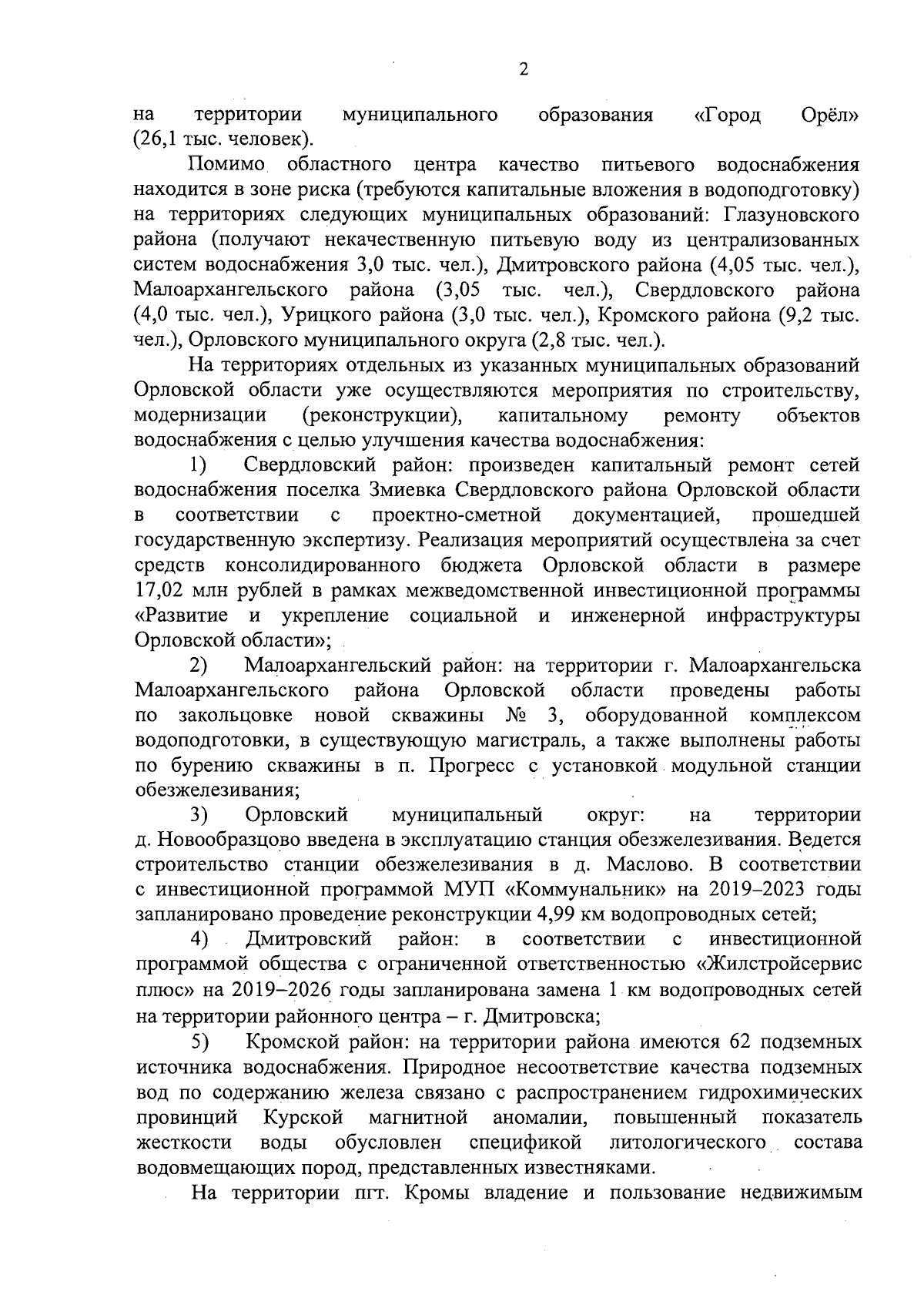 2

на территории муниципального образования «Город Орёл» (26,1 тыс. человек).

Помимо областного центра качество питьевого водоснабжения находится в зоне риска (требуются капитальные вложения в водоподготовку) на территориях следующих муниципальных образований: Глазуновского района (получают некачественную питьевую воду из централизованных систем водоснабжения 3,0 тыс. чел.), Дмитровского района (4,05 тыс. чел.), Малоархангельского района (3,05 тыс. чел.), Свердловского района (4,0 тыс. чел.), Урицкого района (3,0 тыс. чел.), Кромского района (9,2 тыс. чел.), Орловского муниципального округа (2,8 тыс. чел.).

На территориях отдельных из указанных муниципальных образований Орловской области уже осуществляются мероприятия по строительству, модернизации (реконструкции), капитальному ремонту объектов водоснабжения с целью улучшения качества водоснабжения:

1) Свердловский район: произведен капитальный ремонт сетей водоснабжения поселка Змиевка Свердловского района Орловской области в соответствии с проектно-сметной документацией, прошедшей государственную экспертизу. Реализация мероприятий осуществлена за счет средств консолидированного бюджета Орловской области в размере 17,02 млн рублей в рамках межведомственной инвестиционной программы «Развитие и укрепление социальной и инженерной инфраструктуры Орловской области»;

2) Малоархангельский район: на территории г. Малоархангельска Малоархангельского района Орловской области проведены работы по закольцовке новой скважины № 3, оборудованной комплексом водоподготовки, в существующую магистраль, а также выполнены работы по бурению скважины в п. Прогресс с установкой модульной станции обезжелезивания;

3) Орловский муниципальный округ: на территории д. Новообразцово введена в эксплуатацию станция обезжелезивания. Ведется строительство станции обезжелезивания в д. Маслово. В соответствии с инвестиционной программой МУП «Коммунальник» на 2019–2023 годы запланировано проведение реконструкции 4,99 км водопроводных сетей;

4) Дмитровский район: в соответствии с инвестиционной программой общества с ограниченной ответственностью «Жилстройсервис плюс» на 2019–2026 годы запланирована замена 1 км водопроводных сетей на территории районного центра – г. Дмитровска;

5) Кромской район: на территории района имеются 62 подземных источника водоснабжения. Природное несоответствие качества подземных вод по содержанию железа связано с распространением гидрохимических провинций Курской магнитной аномалии, повышенный показатель жесткости воды обусловлен спецификой литологического состава водовмещающих пород, представленных известняками.

На территории пгт. Кромы владение и пользование недвижимым